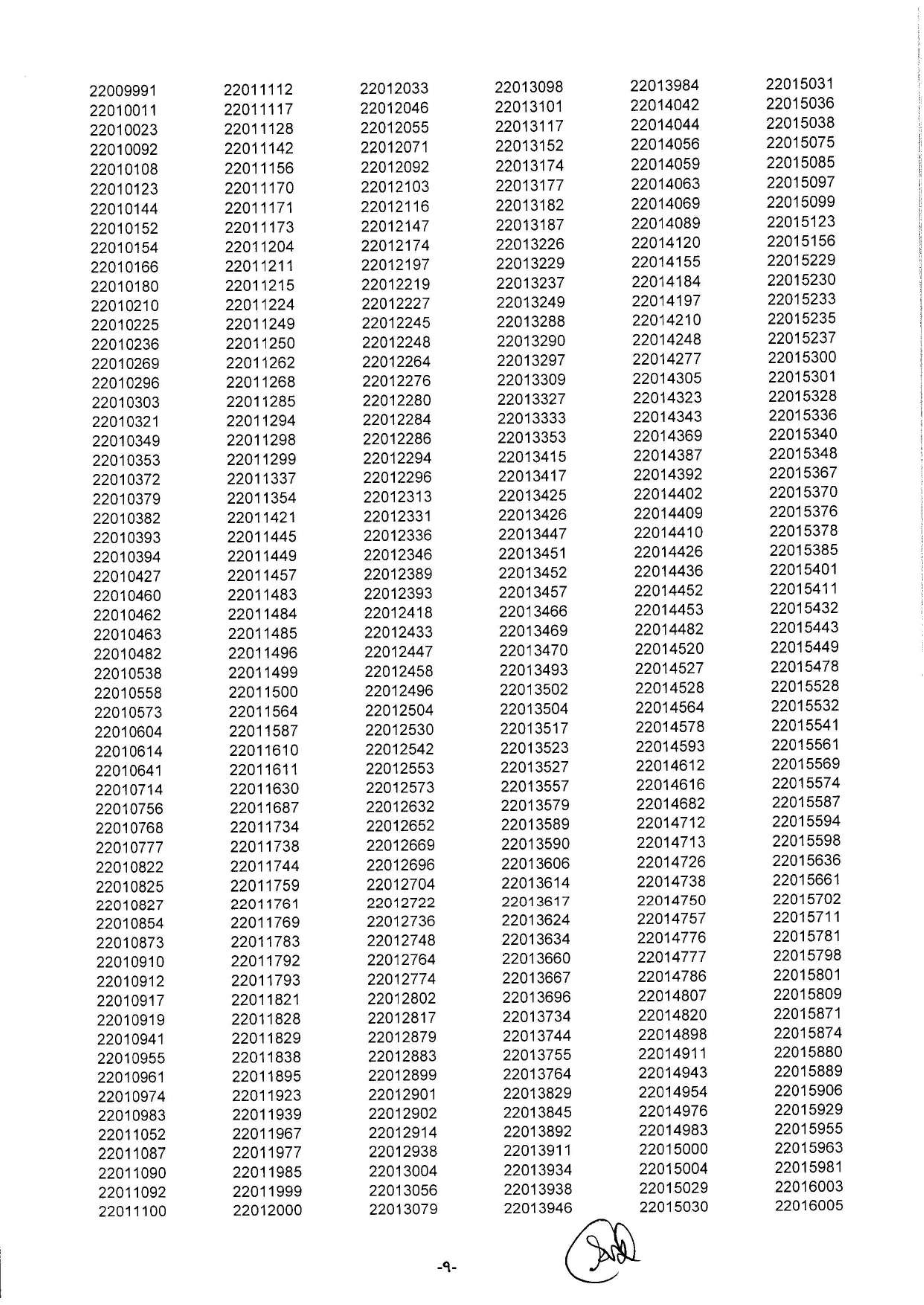 22009991
22010011
22010023
22010092
22010108
22010123
22010144
22010152
22010154
22010166
22010180
22010210
22010225
22010236
22010269
22010296
22010303
22010321
22010349
22010353
22010372
22010379
22010382
22010393
22010394
22010427
22010460
22010462
22010463
22010482
22010538
22010558
22010573
22010604
22010614
22010641
22010714
22010756
22010768
22010777
22010822
22010825
22010827
22010854
22010873
22010910
22010912
22010917
22010919
22010941
22010955
22010961
22010974
22010983
22011052
22011087
22011090
22011092
22011100

22011112
22011117
22011128
22011142
22011156
22011170
22011171
22011173
22011204
22011211
22011215
22011224
22011249
22011250
22011262
22011268
22011285
22011294
22011298
22011299
22011337
22011354
22011421
22011445
22011449
22011457
22011483
22011484
22011485
22011496
22011499
22011500
22011564
22011587
22011610
22011611
22011630
22011687
22011734
22011738
22011744
22011759
22011761
22011769
22011783
22011792
22011793
22011821
22011828
22011829
22011838
22011895
22011923
22011939
22011967
22011977
22011985
22011999
22012000

22012033
22012046
22012055
22012071
22012092
22012103
22012116
22012147
22012174
22012197
22012219
22012227
22012245
22012248
22012264
22012276
22012280
22012284
22012286
22012294
22012296
22012313
22012331
22012336
22012346
22012389
22012393
22012418
22012433
22012447
22012458
22012496
22012504
22012530
22012542
22012553
22012573
22012632
22012652
22012669
22012696
22012704
22012722
22012736
22012748
22012764
22012774
22012802
22012817
22012879
22012883
22012899
22012901
22012902
22012914
22012938
22013004
22013056
22013079

22013098
22013101
22013117
22013152
22013174
22013177
22013182
22013187
22013226
22013229
22013237
22013249
22013288
22013290
22013297
22013309
22013327
22013333
22013353
22013415
22013417
22013425
22013426
22013447
22013451
22013452
22013457
22013466
22013469
22013470
22013493
22013502
22013504
22013517
22013523
22013527
22013557
22013579
22013589
22013590
22013606
22013614
22013617
22013624
22013634
22013660
22013667
22013696
22013734
22013744
22013755
22013764
22013829
22013845
22013892
22013911
22013934
22013938
22013946

22013984
22014042
22014044
22014056
22014059
22014063
22014069
22014089
22014120
22014155
22014184
22014197
22014210
22014248
22014277
22014305
22014323
22014343
22014369
22014387
22014392
22014402
22014409
22014410
22014426
22014436
22014452
22014453
22014482
22014520
22014527
22014528
22014564
22014578
22014593
22014612
22014616
22014682
22014712
22014713
22014726
22014738
22014750
22014757
22014776
22014777
22014786
22014807
22014820
22014898
22014911
22014943
22014954
22014976
22014983
22015000
22015004
22015029
22015030

22015031
22015036
22015038
22015075
22015085
22015097
22015099
22015123
22015156
22015229
22015230
22015233
22015235
22015237
22015300
22015301
22015328
22015336
22015340
22015348
22015367
22015370
22015376
22015378
22015385
22015401
22015411
22015432
22015443
22015449
22015478
22015528
22015532
22015541
22015561
22015569
22015574
22015587
22015594
22015598
22015636
22015661
22015702
22015711
22015781
22015798
22015801
22015809
22015871
22015874
22015880
22015889
22015906
22015929
22015955
22015963
22015981
22016003
22016005

-৭-